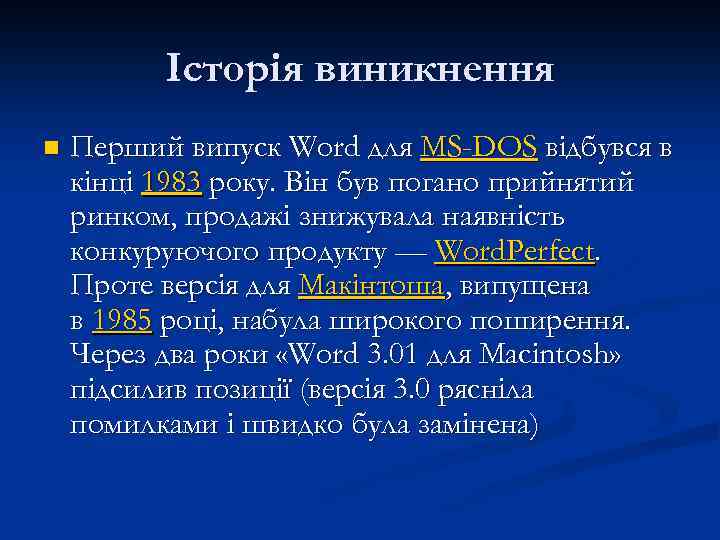 Історія виникнення

Перший випуск Word для MS-DOS відбувся в кінці 1983 року. Він був погано прийнятий ринком, продажі знижувала наявність конкуруючого продукту — WordPerfect. Проте версія для Макінтоша, випущена в 1985 році, набула широкого поширення. Через два роки «Word 3.01 для Macintosh» підсилив позиції (версія 3.0 рясніла помилками і швидко була замінена)